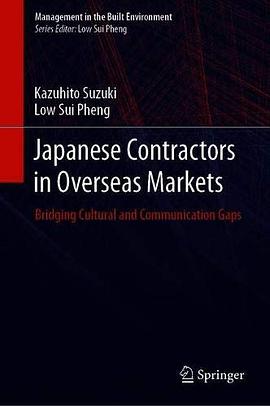 Management in the Built Environment
Series Editor: Low Sui Pheng

Kazuhito Suzuki
Low Sui Pheng

Japanese Contractors in Overseas Markets

Bridging Cultural and Communication Gaps

Springer